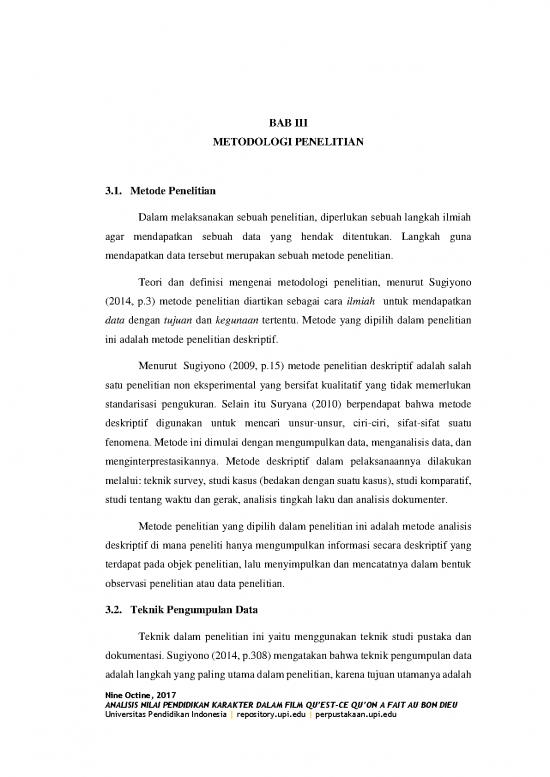 BAB III
METODOLOGI PENELITIAN

3.1. Metode Penelitian

Dalam melaksanakan sebuah penelitian, diperlukan sebuah langkah ilmiah agar mendapatkan sebuah data yang hendak ditentukan. Langkah guna mendapatkan data tersebut merupakan sebuah metode penelitian.

Teori dan definisi mengenai metodologi penelitian, menurut Sugiyono (2014, p.3) metode penelitian diartikan sebagai cara ilmiah untuk mendapatkan data dengan tujuan dan kegunaan tertentu. Metode yang dipilih dalam penelitian ini adalah metode penelitian deskriptif.

Menurut Sugiyono (2009, p.15) metode penelitian deskriptif adalah salah satu penelitian non eksperimental yang bersifat kualitatif yang tidak memerlukan standarisasi pengukuran. Selain itu Suryana (2010) berpendapat bahwa metode deskriptif digunakan untuk mencari unsur-unsur, ciri-ciri, sifat-sifat suatu fenomena. Metode ini dimulai dengan mengumpulkan data, menganalisis data, dan menginterprestasikannya. Metode deskriptif dalam pelaksanaannya dilakukan melalui: teknik survey, studi kasus (bedakan dengan suatu kasus), studi komparatif, studi tentang waktu dan gerak, analisis tingkah laku dan analisis dokumenter.

Metode penelitian yang dipilih dalam penelitian ini adalah metode analisis deskriptif di mana peneliti hanya mengumpulkan informasi secara deskriptif yang terdapat pada objek penelitian, lalu menyimpulkan dan mencatatnya dalam bentuk observasi penelitian atau data penelitian.

3.2. Teknik Pengumpulan Data

Teknik dalam penelitian ini yaitu menggunakan teknik studi pustaka dan dokumentasi. Sugiyono (2014, p.308) mengatakan bahwa teknik pengumpulan data adalah langkah yang paling utama dalam penelitian, karena tujuan utamanya adalah

Nine Octine, 2017
ANALISIS NILAI PENDIDIKAN KARAKTER DALAM FILM QU'EST-CE QU'ON A FAIT AU BON DIEU
Universitas Pendidikan Indonesia | repository.upi.edu | perpustakaan.upi.edu